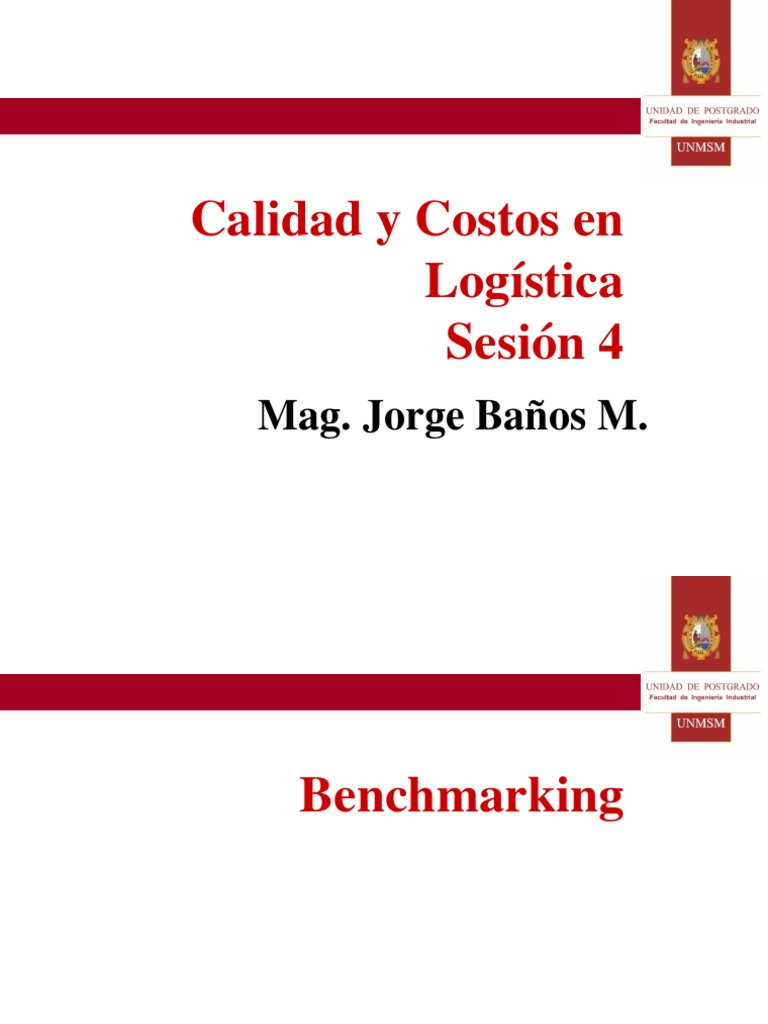 UNIDAD DE POSTGRADO
Facultad de Ingeniería Industrial

UNMSM

Calidad y Costos en Logística
Sesión 4

Mag. Jorge Baños M.

UNIDAD DE POSTGRADO
Facultad de Ingeniería Industrial

UNMSM

Benchmarking